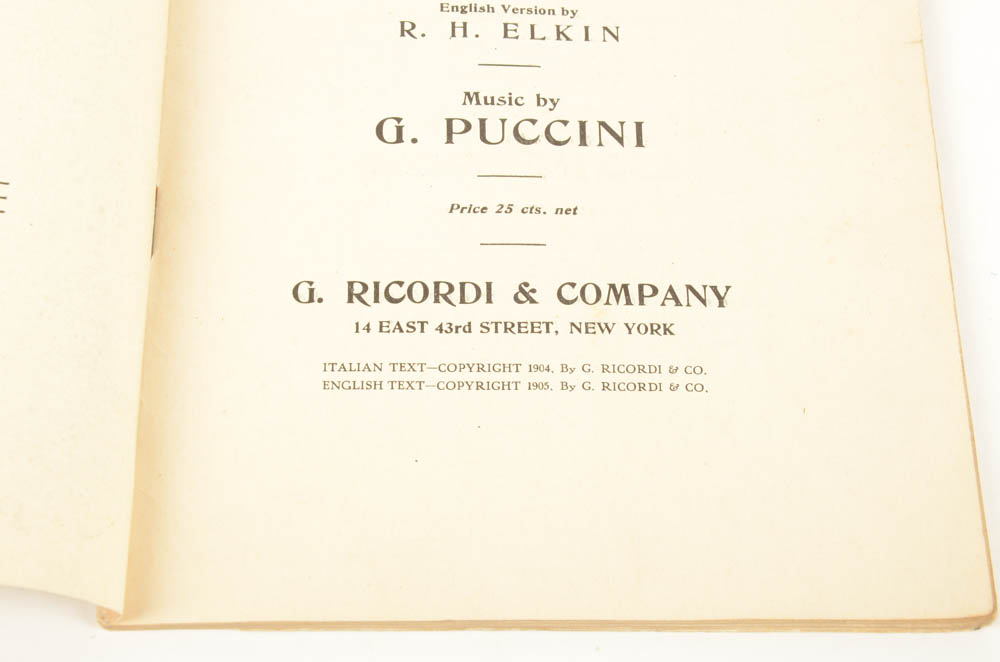 English Version by
R. H. ELKIN

Music by
G. PUCCINI

Price 25 cts. net

G. RICORDI & COMPANY
14 EAST 43rd STREET, NEW YORK

ITALIAN TEXT—COPYRIGHT 1904, By G. RICORDI & CO.
ENGLISH TEXT—COPYRIGHT 1905, By G. RICORDI & CO.